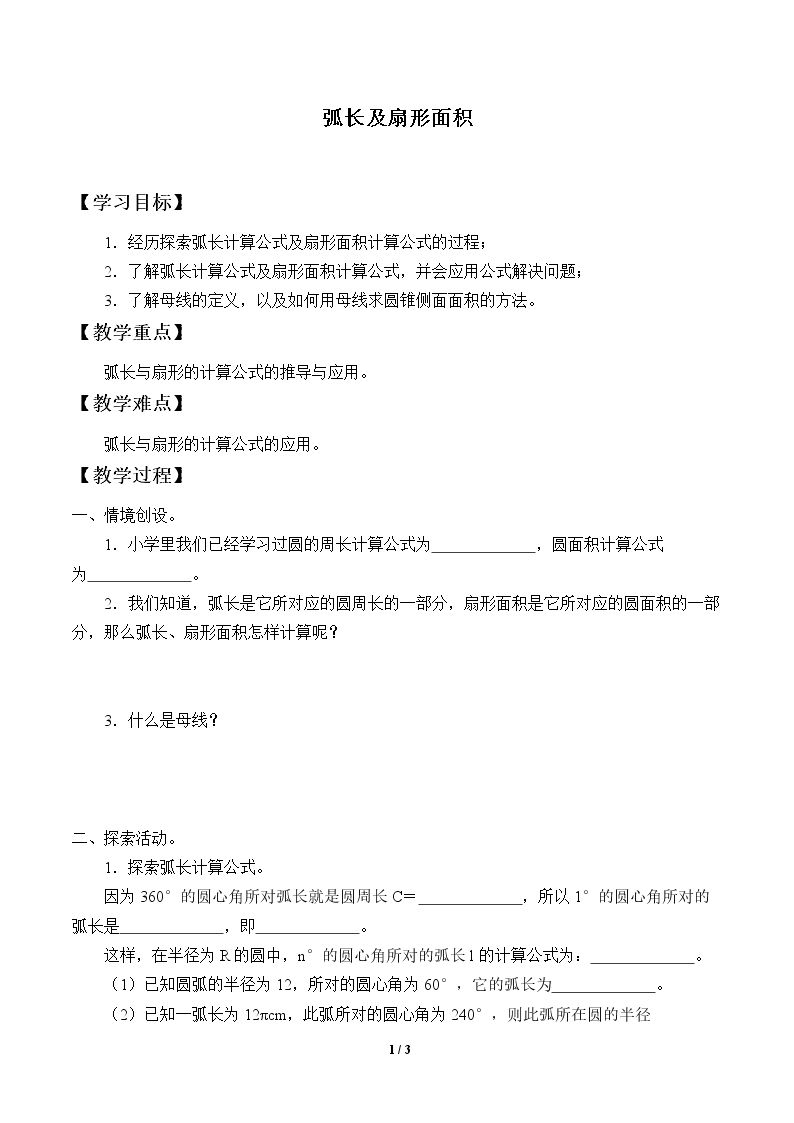 弧长及扇形面积

【学习目标】

1．经历探索弧长计算公式及扇形面积计算公式的过程；

2．了解弧长计算公式及扇形面积计算公式，并会应用公式解决问题；

3．了解母线的定义，以及如何用母线求圆锥侧面面积的方法。

【教学重点】

弧长与扇形的计算公式的推导与应用。

【教学难点】

弧长与扇形的计算公式的应用。

【教学过程】

一、情境创设。

1．小学里我们已经学习过圆的周长计算公式为____，圆面积计算公式为____。

2．我们知道，弧长是它所对应的圆周长的一部分，扇形面积是它所对应的圆面积的一部分，那么弧长、扇形面积怎样计算呢？

3．什么是母线？

二、探索活动。

1．探索弧长计算公式。

因为360°的圆心角所对弧长就是圆周长C=____，所以1°的圆心角所对的弧长是____，即____。

这样，在半径为R的圆中，n°的圆心角所对的弧长l的计算公式为：____。

（1）已知圆弧的半径为12，所对的圆心角为60°，它的弧长为____。

（2）已知一弧长为12πcm，此弧所对的圆心角为240°，则此弧所在圆的半径

1 / 3